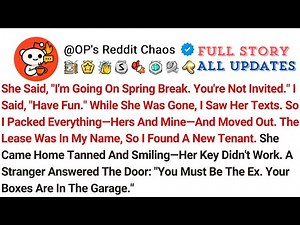 @OP's Reddit Chaos FULL STORY ALL UPDATES

She Said, "I'm Going On Spring Break. You're Not Invited." I Said, "Have Fun." While She Was Gone, I Saw Her Texts. So I Packed Everything—Hers And Mine—And Moved Out. The Lease Was In My Name, So I Found A New Tenant. She Came Home Tanned And Smiling—Her Key Didn't Work. A Stranger Answered The Door: "You Must Be The Ex. Your Boxes Are In The Garage."